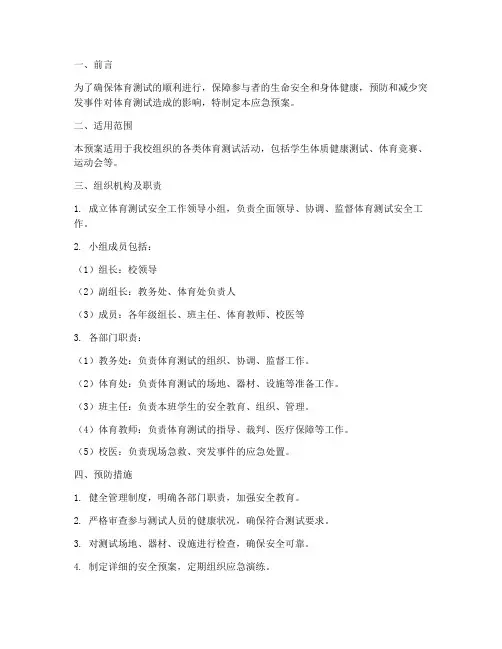 一、前言

为了确保体育测试的顺利进行，保障参与者的生命安全和身体健康，预防和减少突发事件对体育测试造成的影响，特制定本应急预案。

二、适用范围

本预案适用于我校组织的各类体育测试活动，包括学生体质健康测试、体育竞赛、运动会等。

三、组织机构及职责

1. 成立体育测试安全工作领导小组，负责全面领导、协调、监督体育测试安全工作。

2. 小组成员包括：

（1）组长：校领导

（2）副组长：教务处、体育处负责人

（3）成员：各年级组长、班主任、体育教师、校医等

3. 各部门职责：

（1）教务处：负责体育测试的组织、协调、监督工作。

（2）体育处：负责体育测试的场地、器材、设施等准备工作。

（3）班主任：负责本班学生的安全教育、组织、管理。

（4）体育教师：负责体育测试的指导、裁判、医疗保障等工作。

（5）校医：负责现场急救、突发事件的应急处置。

四、预防措施

1. 健全管理制度，明确各部门职责，加强安全教育。

2. 严格审查参与测试人员的健康状况，确保符合测试要求。

3. 对测试场地、器材、设施进行检查，确保安全可靠。

4. 制定详细的安全预案，定期组织应急演练。